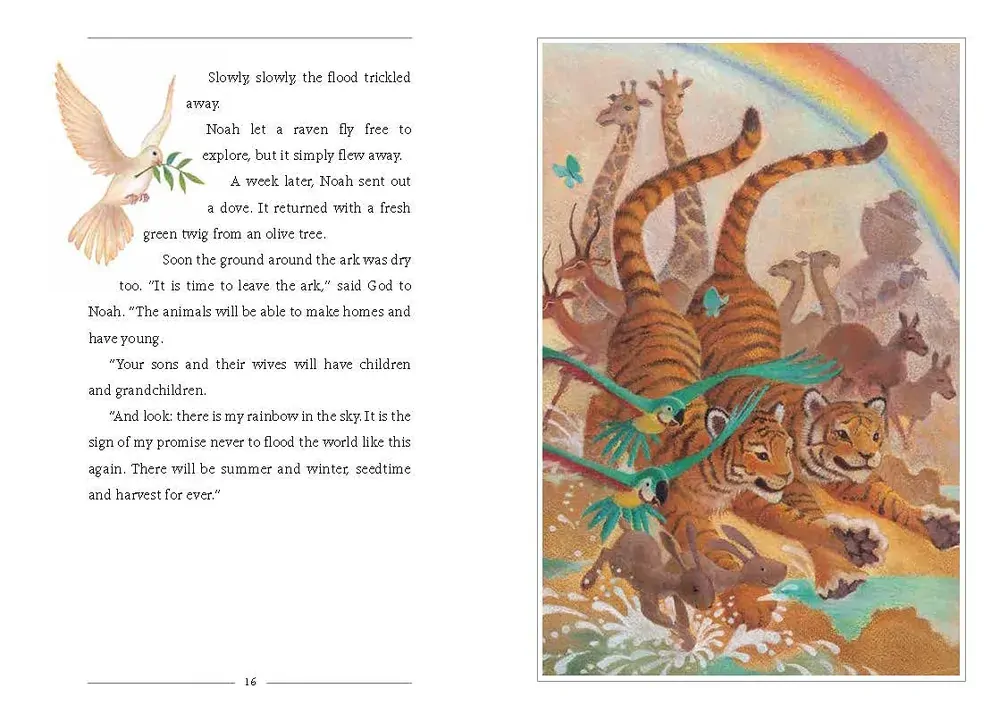 Slowly, slowly, the flood trickled away.

Noah let a raven fly free to explore, but it simply flew away.

A week later, Noah sent out a dove. It returned with a fresh green twig from an olive tree.

Soon the ground around the ark was dry too. "It is time to leave the ark," said God to Noah. "The animals will be able to make homes and have young.

"Your sons and their wives will have children and grandchildren.

"And look: there is my rainbow in the sky. It is the sign of my promise never to flood the world like this again. There will be summer and winter, seedtime and harvest for ever."

16